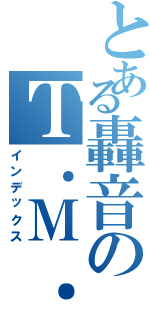 とある轟音のT・M・
インデックス